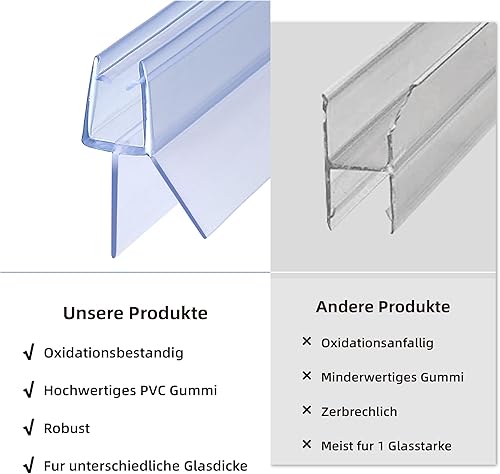 Unsere Produkte

√ Oxidationsbestandig

√ Hochwertiges PVC Gummi

√ Robust

√ Fur unterschiedliche Glasdicke

Andere Produkte

× Oxidationsanfallig

× Minderwertiges Gummi

× Zerbrechlich

× Meist fur 1 Glasstarke